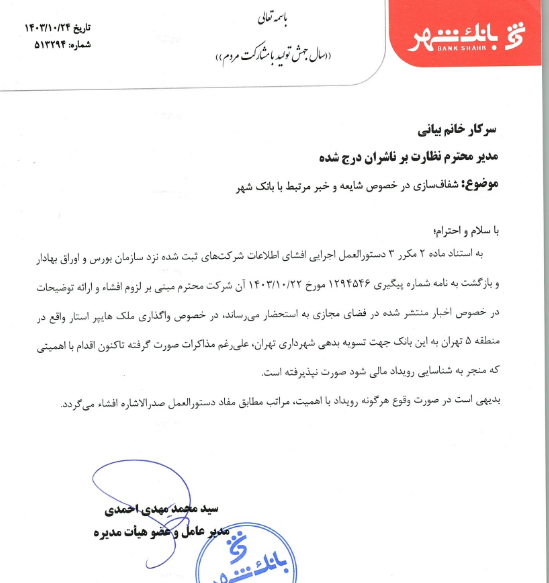 بانک شهر
BANK SHAHR

باسمه تعالی
«سال جهش تولید با مشارکت مردم»

تاریخ ۱۴۰۳/۱۰/۲۴
شماره: ۵۱۳۲۹۴

سرکار خانم بیانی
مدیر محترم نظارت بر ناشران درج شده
موضوع: شفاف‌سازی در خصوص شایعه و خبر مرتبط با بانک شهر

با سلام و احترام؛
به استناد ماده ۲ مکرر ۳ دستورالعمل اجرایی افشای اطلاعات شرکت‌های ثبت شده نزد سازمان بورس و اوراق بهادار و بازگشت به نامه شماره پیگیری ۱۲۹۴۵۴۶ مورخ ۱۴۰۳/۱۰/۲۲ آن شرکت محترم مبنی بر لزوم افشاء و ارائه توضیحات در خصوص اخبار منتشر شده در فضای مجازی به استحضار می‌رساند، در خصوص واگذاری ملک هایپر استار واقع در منطقه ۵ تهران به این بانک جهت تسویه بدهی شهرداری تهران، علی‌رغم مذاکرات صورت گرفته تاکنون اقدام با اهمیتی که منجر به شناسایی رویداد مالی شود صورت نپذیرفته است.

بدیهی است در صورت وقوع هرگونه رویداد با اهمیت، مراتب مطابق مفاد دستورالعمل صدرالاشاره افشاء می‌گردد.

سید محمد مهدی احمدی
مدیر عامل و عضو هیأت مدیره

بانک شهر